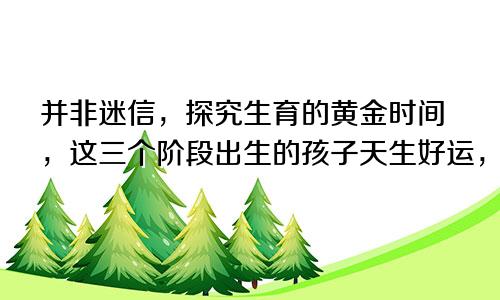 并非迷信，探究生育的黄金时间，这三个阶段出生的孩子天生好运，